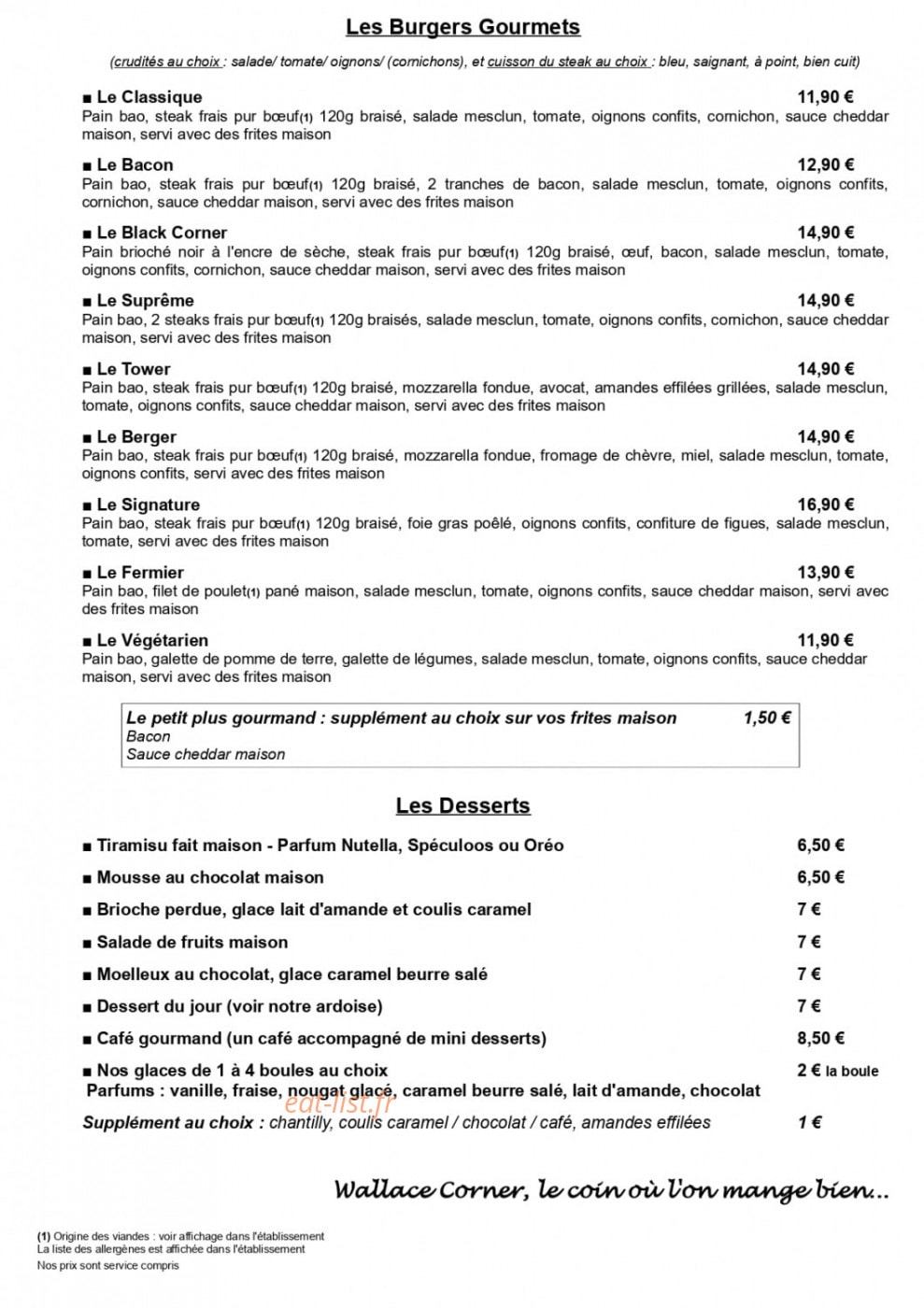 Les Burgers Gourmets

(crudités au choix : salade/ tomate/ oignons/ (cornichons), et cuisson du steak au choix : bleu, saignant, à point, bien cuit)

■ Le Classique 11,90 €
Pain bao, steak frais pur bœuf(1) 120g braisé, salade mesclun, tomate, oignons confits, cornichon, sauce cheddar maison, servi avec des frites maison

■ Le Bacon 12,90 €
Pain bao, steak frais pur bœuf(1) 120g braisé, 2 tranches de bacon, salade mesclun, tomate, oignons confits, cornichon, sauce cheddar maison, servi avec des frites maison

■ Le Black Corner 14,90 €
Pain brioché noir à l'encre de sèche, steak frais pur bœuf(1) 120g braisé, œuf, bacon, salade mesclun, tomate, oignons confits, cornichon, sauce cheddar maison, servi avec des frites maison

■ Le Suprême 14,90 €
Pain bao, 2 steaks frais pur bœuf(1) 120g braisés, salade mesclun, tomate, oignons confits, cornichon, sauce cheddar maison, servi avec des frites maison

■ Le Tower 14,90 €
Pain bao, steak frais pur bœuf(1) 120g braisé, mozzarella fondue, avocat, amandes effilées grillées, salade mesclun, tomate, oignons confits, sauce cheddar maison, servi avec des frites maison

■ Le Berger 14,90 €
Pain bao, steak frais pur bœuf(1) 120g braisé, mozzarella fondue, fromage de chèvre, miel, salade mesclun, tomate, oignons confits, servi avec des frites maison

■ Le Signature 16,90 €
Pain bao, steak frais pur bœuf(1) 120g braisé, foie gras poêlé, oignons confits, confiture de figues, salade mesclun, tomate, servi avec des frites maison

■ Le Fermier 13,90 €
Pain bao, filet de poulet(1) pané maison, salade mesclun, tomate, oignons confits, sauce cheddar maison, servi avec des frites maison

■ Le Végétarien 11,90 €
Pain bao, galette de pomme de terre, galette de légumes, salade mesclun, tomate, oignons confits, sauce cheddar maison, servi avec des frites maison

Le petit plus gourmand : supplément au choix sur vos frites maison 1,50 €
Bacon
Sauce cheddar maison

Les Desserts

■ Tiramisu fait maison - Parfum Nutella, Spéculoos ou Oréo 6,50 €
■ Mousse au chocolat maison 6,50 €
■ Brioche perdue, glace lait d'amande et coulis caramel 7 €
■ Salade de fruits maison 7 €
■ Moelleux au chocolat, glace caramel beurre salé 7 €
■ Dessert du jour (voir notre ardoise) 7 €
■ Café gourmand (un café accompagné de mini desserts) 8,50 €
■ Nos glaces de 1 à 4 boules au choix 2 € la boule
Parfums : vanille, fraise, nougat glacé, caramel beurre salé, lait d'amande, chocolat
Supplément au choix : chantilly, coulis caramel / chocolat / café, amandes effilées 1 €

Wallace Corner, le coin où l'on mange bien...

(1) Origine des viandes : voir affichage dans l'établissement
La liste des allergènes est affichée dans l'établissement
Nos prix sont service compris

eat-list.fr